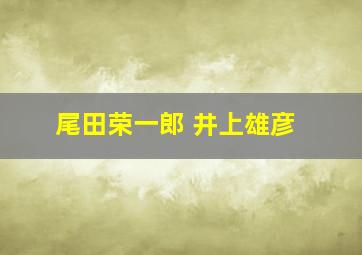 尾田荣一郎 井上雄彦